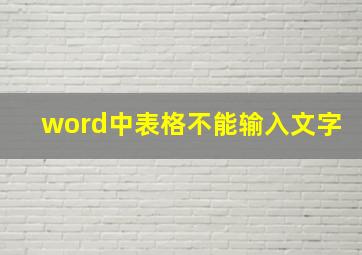 word中表格不能输入文字